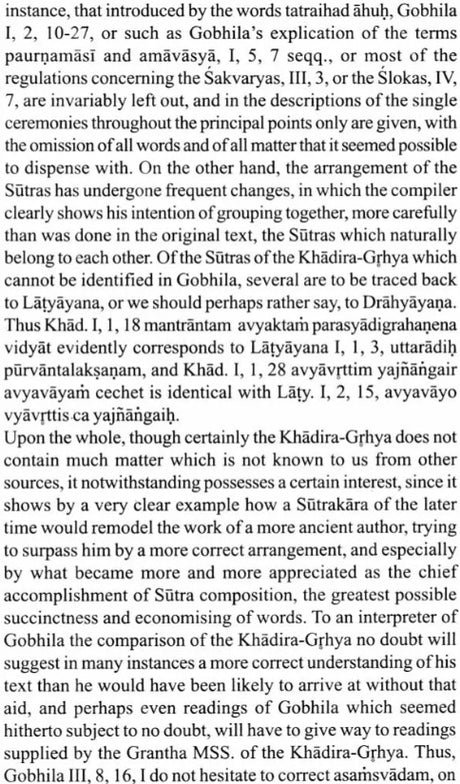 instance, that introduced by the words tatraihad āhuḥ, Gobhila I, 2, 10-27, or such as Gobhila's explication of the terms paurṇamāsī and amāvāsyā, I, 5, 7 seqq., or most of the regulations concerning the Śakvaryas, III, 3, or the Ślokas, IV, 7, are invariably left out, and in the descriptions of the single ceremonies throughout the principal points only are given, with the omission of all words and of all matter that it seemed possible to dispense with. On the other hand, the arrangement of the Sūtras has undergone frequent changes, in which the compiler clearly shows his intention of grouping together, more carefully than was done in the original text, the Sūtras which naturally belong to each other. Of the Sūtras of the Khādira-Gṛhya which cannot be identified in Gobhila, several are to be traced back to Lāṭyāyana, or we should perhaps rather say, to Drāhyāyaṇa. Thus Khād. I, 1, 18 mantrāntam avyaktaṁ parasyādigrahaṇena vidyāt evidently corresponds to Lāṭyāyana I, 1, 3, uttarādiḥ pūrvāntalakṣaṇam, and Khād. I, 1, 28 avyāvṛttim yajñāṅgair avyavāyaṁ cechet is identical with Lāṭy. I, 2, 15, avyavāyo vyāvṛttis ca yajñāṅgaiḥ.
Upon the whole, though certainly the Khādira-Gṛhya does not contain much matter which is not known to us from other sources, it notwithstanding possesses a certain interest, since it shows by a very clear example how a Sūtrakāra of the later time would remodel the work of a more ancient author, trying to surpass him by a more correct arrangement, and especially by what became more and more appreciated as the chief accomplishment of Sūtra composition, the greatest possible succinctness and economising of words. To an interpreter of Gobhila the comparison of the Khādira-Gṛhya no doubt will suggest in many instances a more correct understanding of his text than he would have been likely to arrive at without that aid, and perhaps even readings of Gobhila which seemed hitherto subject to no doubt, will have to give way to readings supplied by the Grantha MSS. of the Khādira-Gṛhya. Thus, Gobhila III, 8, 16, I do not hesitate to correct asaṁsvādam, on